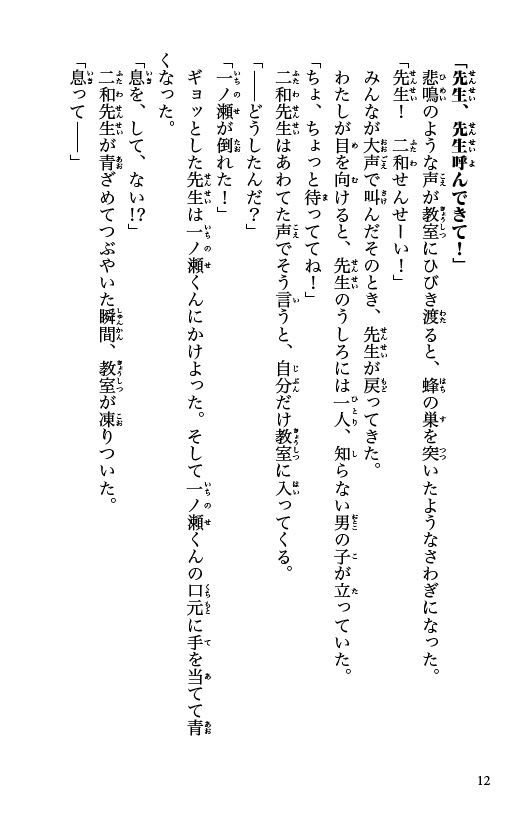 「先生、先生呼んできて！」

悲鳴のような声が教室にひびき渡ると、蜂の巣を突いたようなさわぎになった。

「先生！　二和せんせーい！」

みんなが大声で叫んだそのとき、先生が戻ってきた。

わたしが目を向けると、先生のうしろには一人、知らない男の子が立っていた。

「ちょ、ちょっと待っててね！」

二和先生はあわてた声でそう言うと、自分だけ教室に入ってくる。

「――どうしたんだ？」

「一ノ瀬が倒れた！」

ギョッとした先生は一ノ瀬くんにかけよった。そして一ノ瀬くんの口元に手を当てて青くなった。

「息を、して、ない!?」

二和先生が青ざめてつぶやいた瞬間、教室が凍りついた。

「息って――」

12